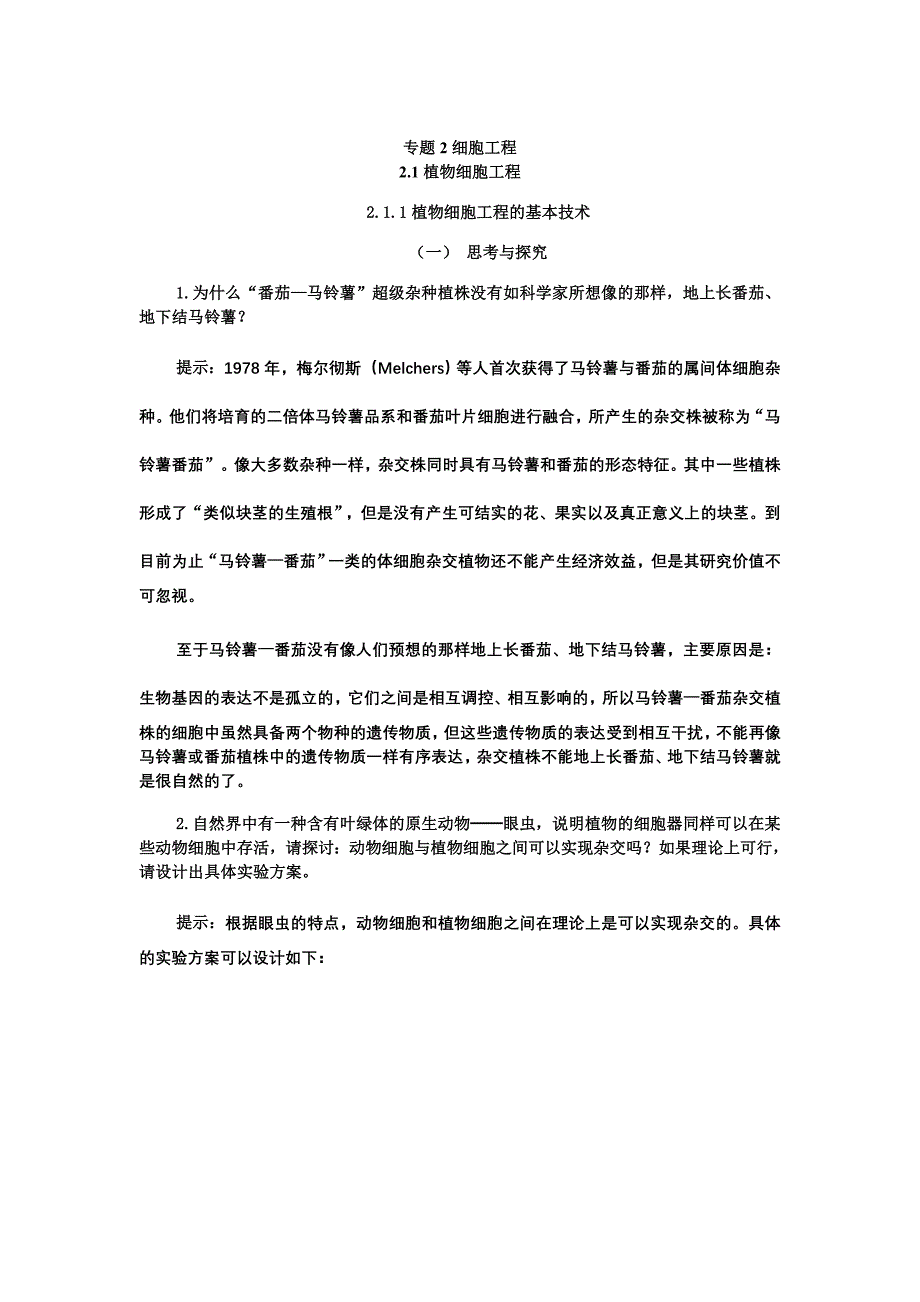 专题 2 细胞工程
2.1 植物细胞工程

2.1.1 植物细胞工程的基本技术

（一） 思考与探究

1.为什么“番茄—马铃薯”超级杂种植株没有如科学家所想像的那样，地上长番茄、地下结马铃薯？

提示：1978 年，梅尔彻斯（Melchers）等人首次获得了马铃薯与番茄的属间体细胞杂种。他们将培育的二倍体马铃薯品系和番茄叶片细胞进行融合，所产生的杂交株被称为“马铃薯番茄”。像大多数杂种一样，杂交株同时具有马铃薯和番茄的形态特征。其中一些植株形成了“类似块茎的生殖根”，但是没有产生可结实的花、果实以及真正意义上的块茎。到目前为止“马铃薯—番茄”一类的体细胞杂交植物还不能产生经济效益，但是其研究价值不可忽视。

至于马铃薯—番茄没有像人们预想的那样地上长番茄、地下结马铃薯，主要原因是：

生物基因的表达不是孤立的，它们之间是相互调控、相互影响的，所以马铃薯—番茄杂交植株的细胞中虽然具备两个物种的遗传物质，但这些遗传物质的表达受到相互干扰，不能再像马铃薯或番茄植株中的遗传物质一样有序表达，杂交植株不能地上长番茄、地下结马铃薯就是很自然的了。

2.自然界中有一种含有叶绿体的原生动物——眼虫，说明植物的细胞器同样可以在某些动物细胞中存活，请探讨：动物细胞与植物细胞之间可以实现杂交吗？如果理论上可行，请设计出具体实验方案。

提示：根据眼虫的特点，动物细胞和植物细胞之间在理论上是可以实现杂交的。具体的实验方案可以设计如下：